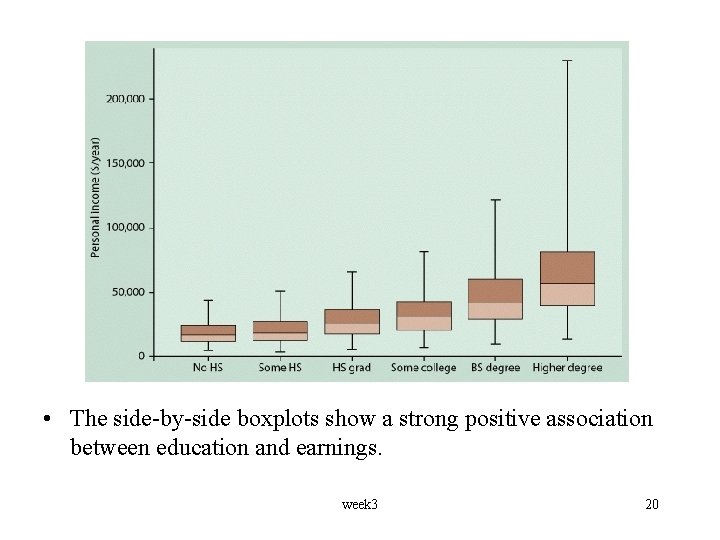 Personal Income ($/year)

200,000
150,000
100,000
50,000
0

No HS
Some HS
HS grad
Some college
BS degree
Higher degree

• The side-by-side boxplots show a strong positive association between education and earnings.

week3

20